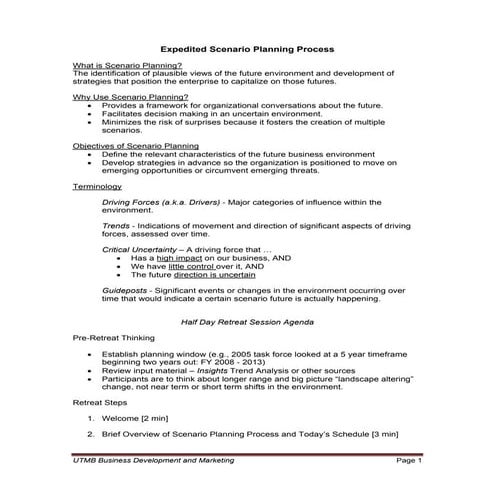 Expedited Scenario Planning Process

What is Scenario Planning?
The identification of plausible views of the future environment and development of strategies that position the enterprise to capitalize on those futures.

Why Use Scenario Planning?
• Provides a framework for organizational conversations about the future.
• Facilitates decision making in an uncertain environment.
• Minimizes the risk of surprises because it fosters the creation of multiple scenarios.

Objectives of Scenario Planning
• Define the relevant characteristics of the future business environment
• Develop strategies in advance so the organization is positioned to move on emerging opportunities or circumvent emerging threats.

Terminology

Driving Forces (a.k.a. Drivers) - Major categories of influence within the environment.

Trends - Indications of movement and direction of significant aspects of driving forces, assessed over time.

Critical Uncertainty – A driving force that ...
• Has a high impact on our business, AND
• We have little control over it, AND
• The future direction is uncertain

Guideposts - Significant events or changes in the environment occurring over time that would indicate a certain scenario future is actually happening.

Half Day Retreat Session Agenda

Pre-Retreat Thinking

• Establish planning window (e.g., 2005 task force looked at a 5 year timeframe beginning two years out: FY 2008 - 2013)
• Review input material – Insights Trend Analysis or other sources
• Participants are to think about longer range and big picture "landscape altering" change, not near term or short term shifts in the environment.

Retreat Steps

1. Welcome [2 min]

2. Brief Overview of Scenario Planning Process and Today's Schedule [3 min]

UTMB Business Development and Marketing Page 1